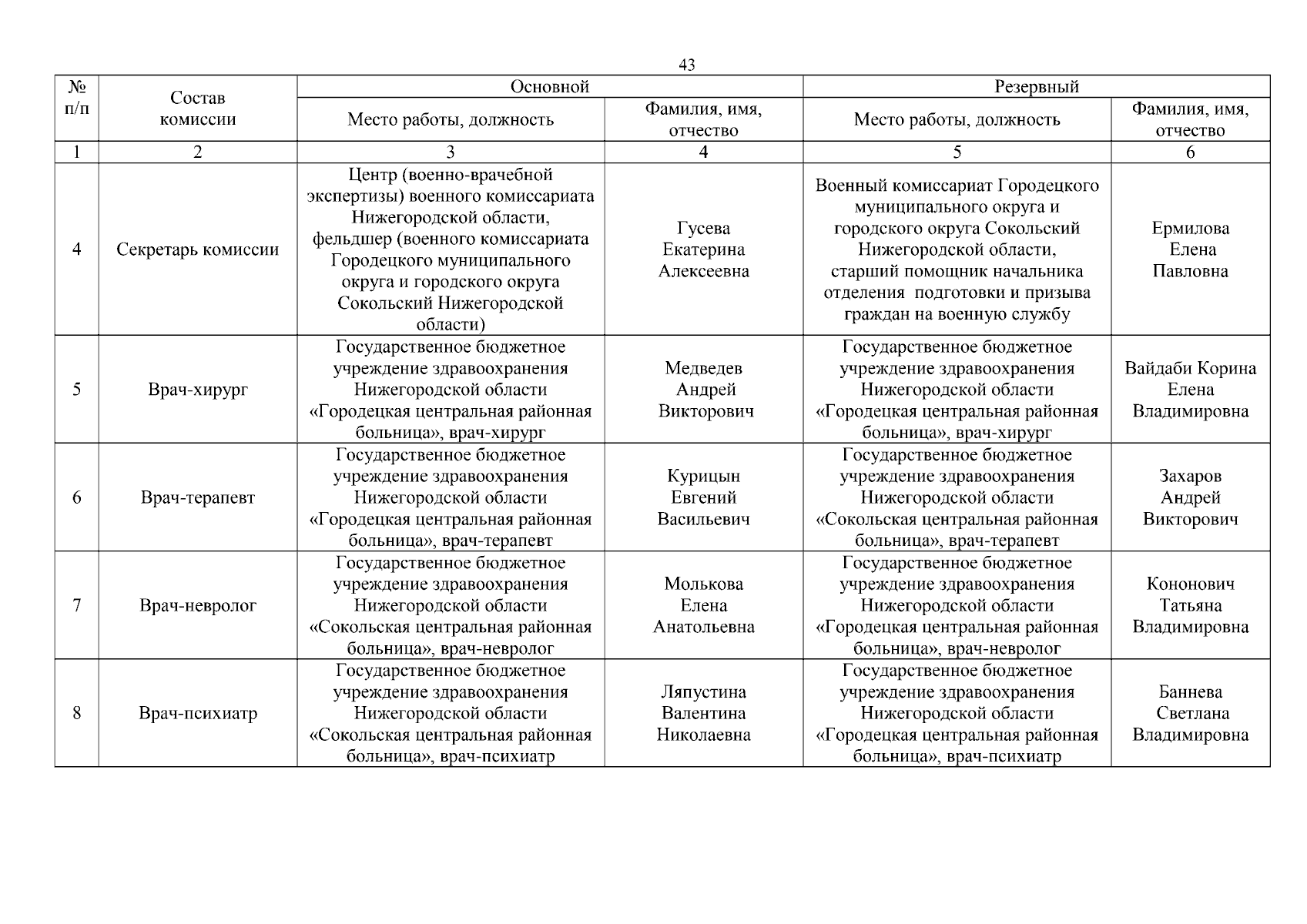 43

| № п/п | Состав комиссии | Основной | | Резервный | |
|---|---|---|---|---|---|
| | | Место работы, должность | Фамилия, имя, отчество | Место работы, должность | Фамилия, имя, отчество |
| 1 | 2 | 3 | 4 | 5 | 6 |
| 4 | Секретарь комиссии | Центр (военно-врачебной экспертизы) военного комиссариата Нижегородской области, фельдшер (военного комиссариата Городецкого муниципального округа и городского округа Сокольский Нижегородской области) | Гусева Екатерина Алексеевна | Военный комиссариат Городецкого муниципального округа и городского округа Сокольский Нижегородской области, старший помощник начальника отделения подготовки и призыва граждан на военную службу | Ермилова Елена Павловна |
| 5 | Врач-хирург | Государственное бюджетное учреждение здравоохранения Нижегородской области «Городецкая центральная районная больница», врач-хирург | Медведев Андрей Викторович | Государственное бюджетное учреждение здравоохранения Нижегородской области «Городецкая центральная районная больница», врач-хирург | Вайдаби Корина Елена Владимировна |
| 6 | Врач-терапевт | Государственное бюджетное учреждение здравоохранения Нижегородской области «Городецкая центральная районная больница», врач-терапевт | Курицын Евгений Васильевич | Государственное бюджетное учреждение здравоохранения Нижегородской области «Сокольская центральная районная больница», врач-терапевт | Захаров Андрей Викторович |
| 7 | Врач-невролог | Государственное бюджетное учреждение здравоохранения Нижегородской области «Сокольская центральная районная больница», врач-невролог | Молькова Елена Анатольевна | Государственное бюджетное учреждение здравоохранения Нижегородской области «Городецкая центральная районная больница», врач-невролог | Кононович Татьяна Владимировна |
| 8 | Врач-психиатр | Государственное бюджетное учреждение здравоохранения Нижегородской области «Сокольская центральная районная больница», врач-психиатр | Ляпустина Валентина Николаевна | Государственное бюджетное учреждение здравоохранения Нижегородской области «Городецкая центральная районная больница», врач-психиатр | Баннева Светлана Владимировна |